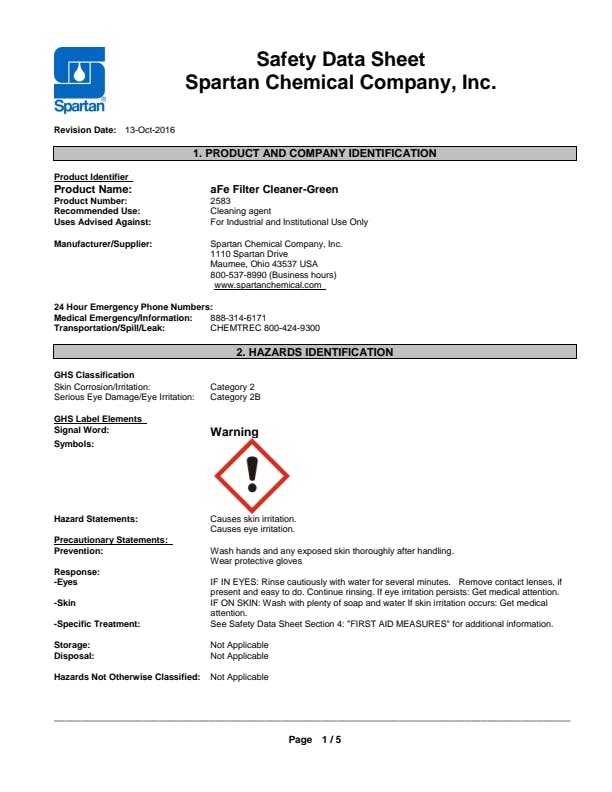 Spartan

Safety Data Sheet
Spartan Chemical Company, Inc.

Revision Date: 13-Oct-2016

1. PRODUCT AND COMPANY IDENTIFICATION

Product Identifier
Product Name: aFe Filter Cleaner-Green
Product Number: 2583
Recommended Use: Cleaning agent
Uses Advised Against: For Industrial and Institutional Use Only

Manufacturer/Supplier: Spartan Chemical Company, Inc.
1110 Spartan Drive
Maumee, Ohio 43537 USA
800-537-8990 (Business hours)
www.spartanchemical.com

24 Hour Emergency Phone Numbers:
Medical Emergency/Information: 888-314-6171
Transportation/Spill/Leak: CHEMTREC 800-424-9300

2. HAZARDS IDENTIFICATION

GHS Classification
Skin Corrosion/Irritation: Category 2
Serious Eye Damage/Eye Irritation: Category 2B

GHS Label Elements
Signal Word: Warning
Symbols:

Hazard Statements: Causes skin irritation.
Causes eye irritation.
Precautionary Statements:
Prevention: Wash hands and any exposed skin thoroughly after handling.
Wear protective gloves
Response:
-Eyes IF IN EYES: Rinse cautiously with water for several minutes. Remove contact lenses, if present and easy to do. Continue rinsing. If eye irritation persists: Get medical attention.
-Skin IF ON SKIN: Wash with plenty of soap and water If skin irritation occurs: Get medical attention.
-Specific Treatment: See Safety Data Sheet Section 4: "FIRST AID MEASURES" for additional information.

Storage: Not Applicable
Disposal: Not Applicable

Hazards Not Otherwise Classified: Not Applicable

Page 1 / 5